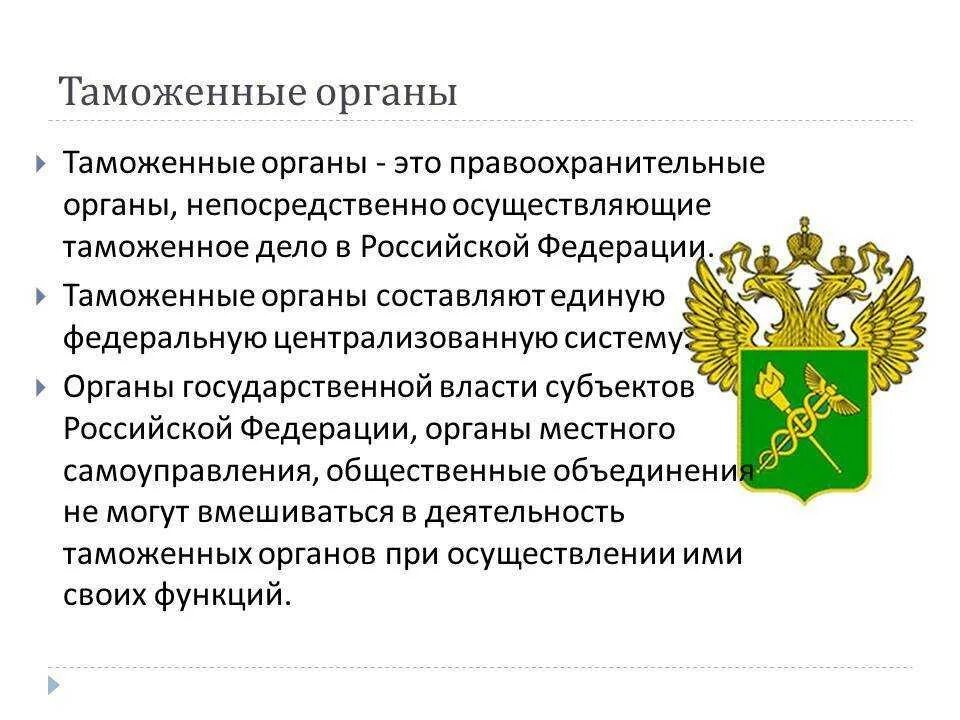 Таможенные органы

Таможенные органы - это правоохранительные органы, непосредственно осуществляющие таможенное дело в Российской Федерации.

Таможенные органы составляют единую федеральную централизованную систему.

Органы государственной власти субъектов Российской Федерации, органы местного самоуправления, общественные объединения не могут вмешиваться в деятельность таможенных органов при осуществлении ими своих функций.